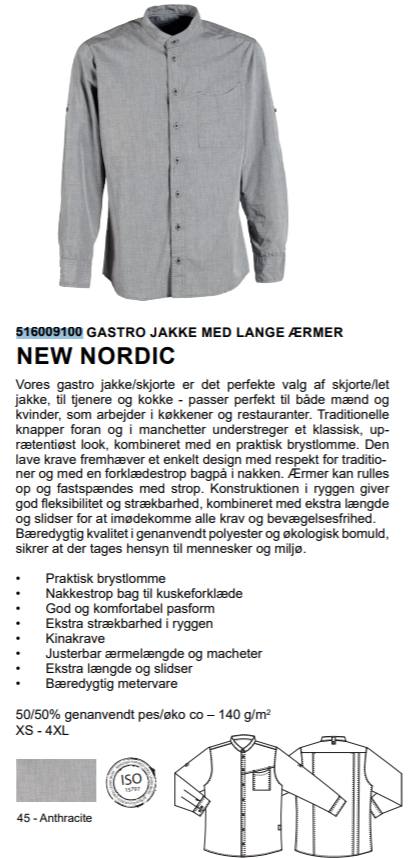 516009100 GASTRO JAKKE MED LANGE ÆRMER
NEW NORDIC

Vores gastro jakke/skjorte er det perfekte valg af skjorte/let jakke, til tjenere og kokke - passer perfekt til både mænd og kvinder, som arbejder i køkkener og restauranter. Traditionelle knapper foran og i manchetter understreger et klassisk, uprætentiøst look, kombineret med en praktisk brystlomme. Den lave krave fremhæver et enkelt design med respekt for traditioner og med en forklædestrop bagpå i nakken. Ærmer kan rulles op og fastspændes med strop. Konstruktionen i ryggen giver god fleksibilitet og strækbarhed, kombineret med ekstra længde og slidser for at imødekomme alle krav og bevægelsesfrihed. Bæredygtig kvalitet i genanvendt polyester og økologisk bomuld, sikrer at der tages hensyn til mennesker og miljø.

• Praktisk brystlomme
• Nakkestrop bag til kuskeforklæde
• God og komfortabel pasform
• Ekstra strækbarhed i ryggen
• Kinakrave
• Justerbar ærmelængde og macheter
• Ekstra længde og slidser
• Bæredygtig metervare

50/50% genanvendt pes/øko co – 140 g/m$^2$
XS - 4XL

ISO 15797

45 - Anthracite